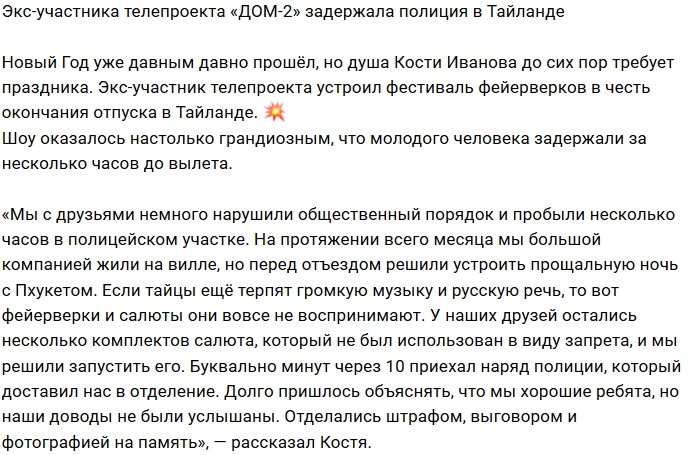 Экс-участника телепроекта «ДОМ-2» задержала полиция в Тайланде

Новый Год уже давным давно прошёл, но душа Кости Иванова до сих пор требует праздника. Экс-участник телепроекта устроил фестиваль фейерверков в честь окончания отпуска в Тайланде. 💥
Шоу оказалось настолько грандиозным, что молодого человека задержали за несколько часов до вылета.

«Мы с друзьями немного нарушили общественный порядок и пробыли несколько часов в полицейском участке. На протяжении всего месяца мы большой компанией жили на вилле, но перед отъездом решили устроить прощальную ночь с Пхукетом. Если тайцы ещё терпят громкую музыку и русскую речь, то вот фейерверки и салюты они вовсе не воспринимают. У наших друзей остались несколько комплектов салюта, который не был использован в виду запрета, и мы решили запустить его. Буквально минут через 10 приехал наряд полиции, который доставил нас в отделение. Долго пришлось объяснять, что мы хорошие ребята, но наши доводы не были услышаны. Отделались штрафом, выговором и фотографией на память», — рассказал Костя.